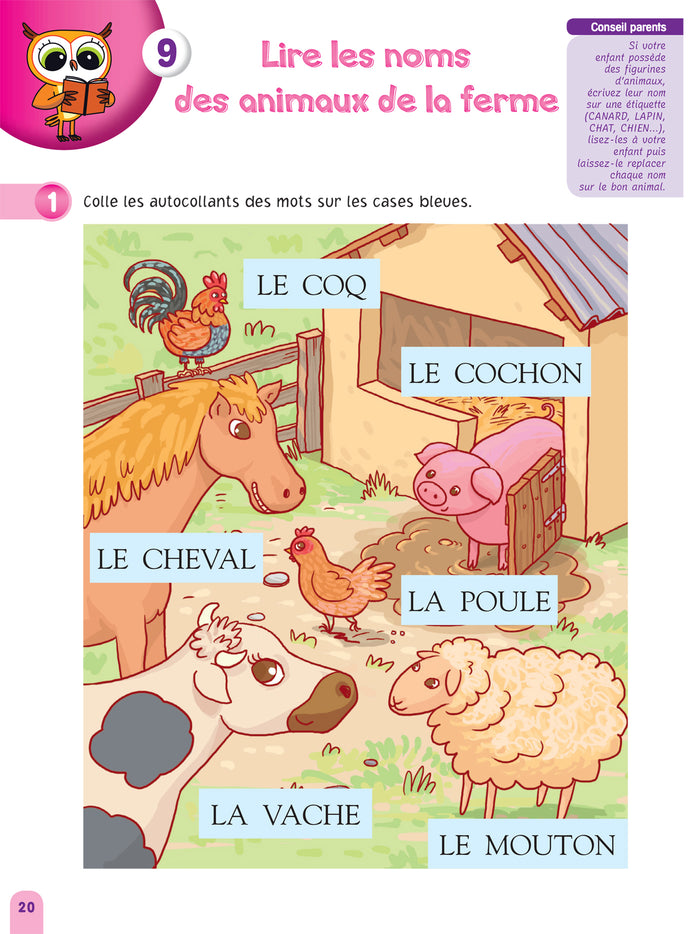 9 Lire les noms des animaux de la ferme

Conseil parents
Si votre enfant possède des figurines d'animaux, écrivez leur nom sur une étiquette (CANARD, LAPIN, CHAT, CHIEN...), lisez-les à votre enfant puis laissez-le replacer chaque nom sur le bon animal.

1 Colle les autocollants des mots sur les cases bleues.

LE COQ

LE COCHON

LE CHEVAL

LA POULE

LA VACHE

LE MOUTON

20